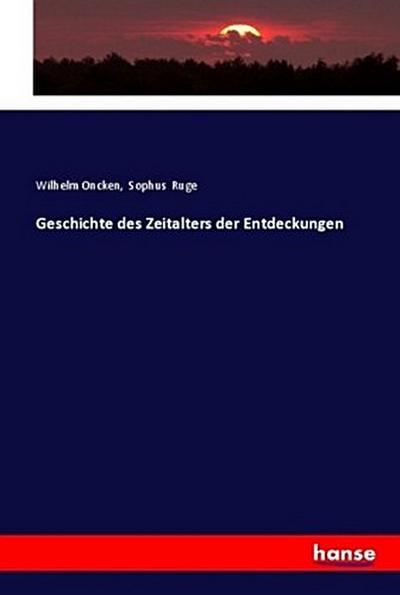 Wilhelm Oncken, Sophus Ruge

Geschichte des Zeitalters der Entdeckungen

hanse